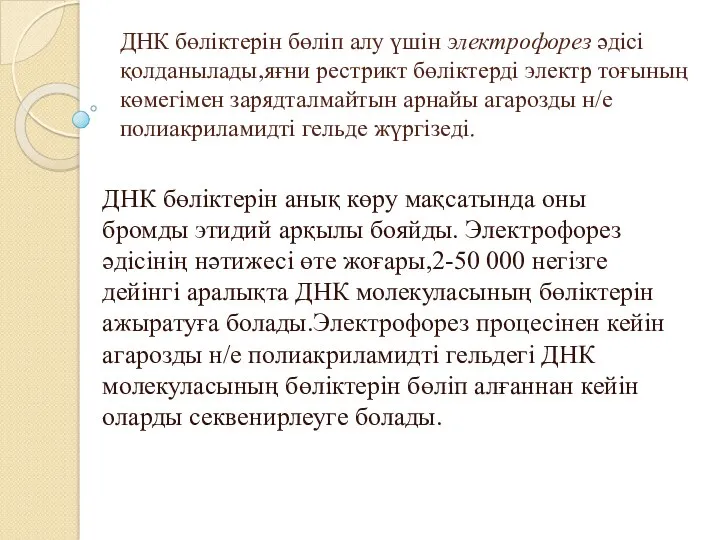 ДНК бөліктерін бөліп алу үшін электрофорез әдісі қолданылады,яғни рестрикт бөліктерді электр тоғының көмегімен зарядталмайтын арнайы агарозды н/е полиакриламидті гельде жүргізеді.

ДНК бөліктерін анық көру мақсатында оны бромды этидий арқылы бояйды. Электрофорез әдісінің нәтижесі өте жоғары,2-50 000 негізге дейінгі аралықта ДНК молекуласының бөліктерін ажыратуға болады.Электрофорез процесінен кейін агарозды н/е полиакриламидті гельдегі ДНК молекуласының бөліктерін бөліп алғаннан кейін оларды секвенирлеуге болады.